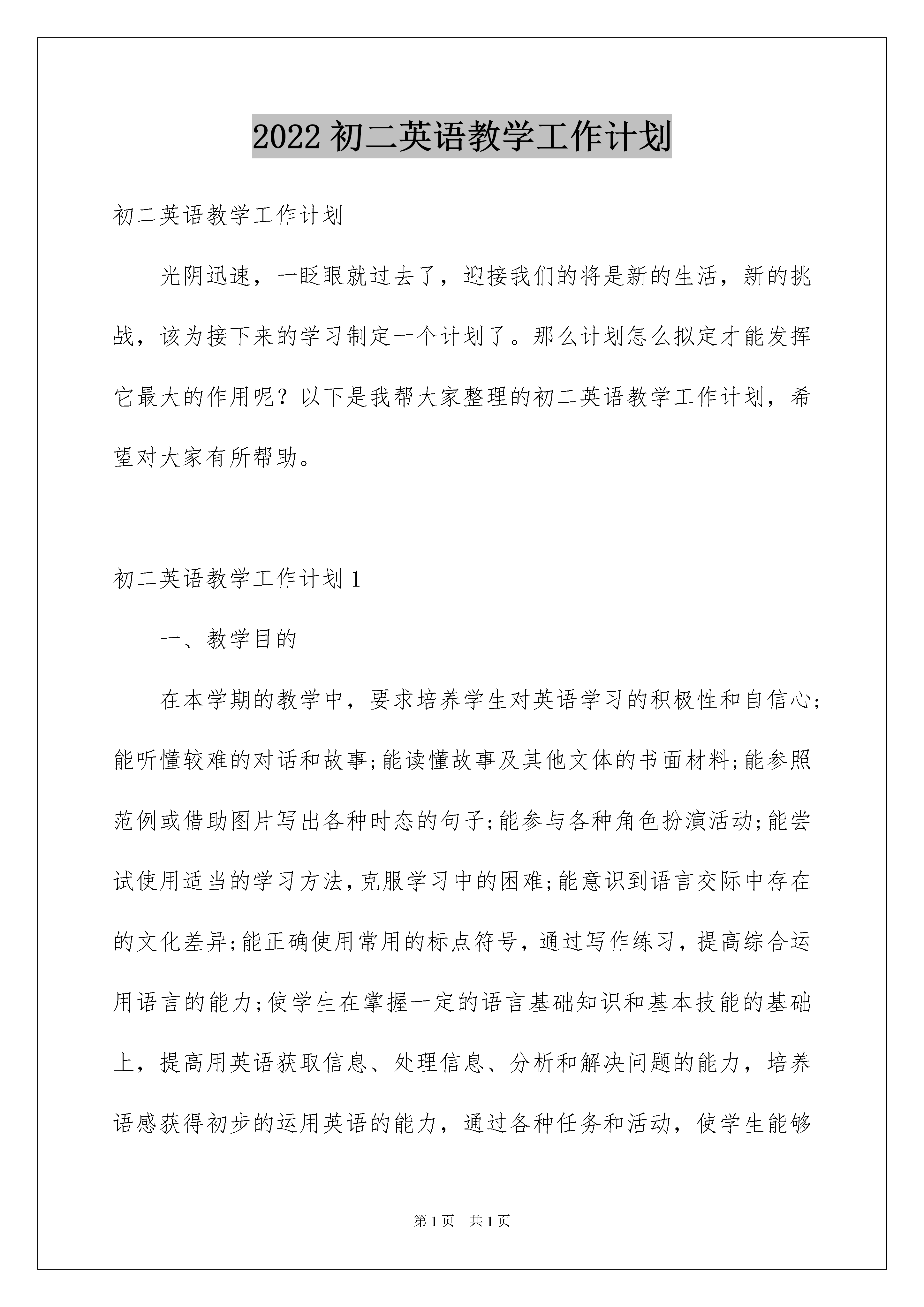 2022 初二英语教学工作计划

初二英语教学工作计划

光阴迅速，一眨眼就过去了，迎接我们的将是新的生活，新的挑战，该为接下来的学习制定一个计划了。那么计划怎么拟定才能发挥它最大的作用呢？以下是我帮大家整理的初二英语教学工作计划，希望对大家有所帮助。

初二英语教学工作计划 1

一、教学目的

在本学期的教学中，要求培养学生对英语学习的积极性和自信心;能听懂较难的对话和故事;能读懂故事及其他文体的书面材料;能参照范例或借助图片写出各种时态的句子;能参与各种角色扮演活动;能尝试使用适当的学习方法,克服学习中的困难;能意识到语言交际中存在的文化差异;能正确使用常用的标点符号，通过写作练习，提高综合运用语言的能力;使学生在掌握一定的语言基础知识和基本技能的基础上，提高用英语获取信息、处理信息、分析和解决问题的能力，培养语感获得初步的运用英语的能力，通过各种任务和活动，使学生能够

第 1 页　共 1 页